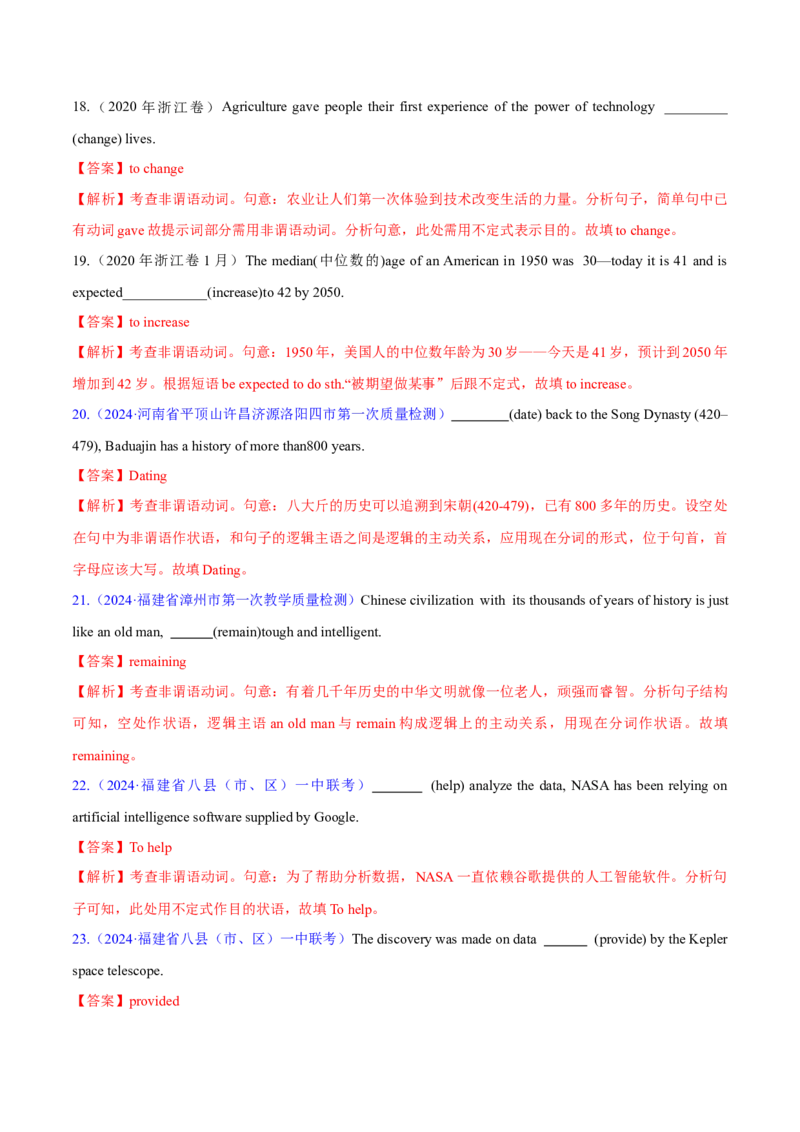 18.（2020年浙江卷）Agriculture gave people their first experience of the power of technology ____ (change) lives.

【答案】to change

【解析】考查非谓语动词。句意：农业让人们第一次体验到技术改变生活的力量。分析句子，简单句中已有动词gave故提示词部分需用非谓语动词。分析句意，此处需用不定式表示目的。故填to change。

19.（2020年浙江卷1月）The median(中位数的)age of an American in 1950 was 30—today it is 41 and is expected____(increase)to 42 by 2050.

【答案】to increase

【解析】考查非谓语动词。句意：1950年，美国人的中位数年龄为30岁——今天是41岁，预计到2050年增加到42岁。根据短语be expected to do sth.“被期望做某事”后跟不定式，故填to increase。

20.（2024·河南省平顶山许昌济源洛阳四市第一次质量检测）____(date) back to the Song Dynasty (420–479), Baduajin has a history of more than800 years.

【答案】Dating

【解析】考查非谓语动词。句意：八大斤的历史可以追溯到宋朝(420-479)，已有800多年的历史。设空处在句中为非谓语作状语，和句子的逻辑主语之间是逻辑的主动关系，应用现在分词的形式，位于句首，首字母应该大写。故填Dating。

21.（2024·福建省漳州市第一次教学质量检测）Chinese civilization with its thousands of years of history is just like an old man, ____(remain)tough and intelligent.

【答案】remaining

【解析】考查非谓语动词。句意：有着几千年历史的中华文明就像一位老人，顽强而睿智。分析句子结构可知，空处作状语，逻辑主语an old man与remain构成逻辑上的主动关系，用现在分词作状语。故填remaining。

22.（2024·福建省八县（市、区）一中联考）____ (help) analyze the data, NASA has been relying on artificial intelligence software supplied by Google.

【答案】To help

【解析】考查非谓语动词。句意：为了帮助分析数据，NASA一直依赖谷歌提供的人工智能软件。分析句子可知，此处用不定式作目的状语，故填To help。

23.（2024·福建省八县（市、区）一中联考）The discovery was made on data ____ (provide) by the Kepler space telescope.

【答案】provided